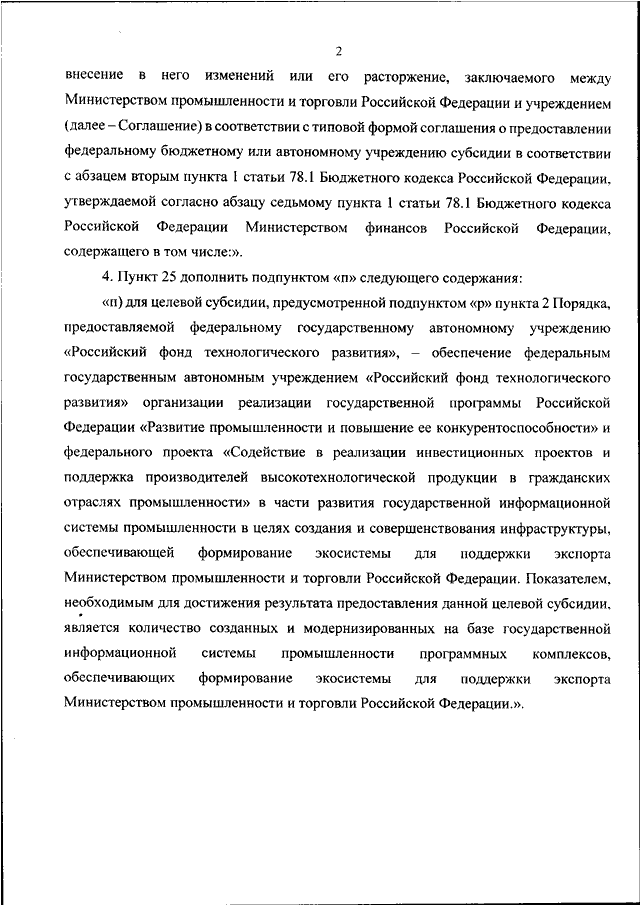 2

внесение в него изменений или его расторжение, заключаемого между Министерством промышленности и торговли Российской Федерации и учреждением (далее – Соглашение) в соответствии с типовой формой соглашения о предоставлении федеральному бюджетному или автономному учреждению субсидии в соответствии с абзацем вторым пункта 1 статьи 78.1 Бюджетного кодекса Российской Федерации, утверждаемой согласно абзацу седьмому пункта 1 статьи 78.1 Бюджетного кодекса Российской Федерации Министерством финансов Российской Федерации, содержащего в том числе:».

4. Пункт 25 дополнить подпунктом «п» следующего содержания:

«п) для целевой субсидии, предусмотренной подпунктом «р» пункта 2 Порядка, предоставляемой федеральному государственному автономному учреждению «Российский фонд технологического развития», – обеспечение федеральным государственным автономным учреждением «Российский фонд технологического развития» организации реализации государственной программы Российской Федерации «Развитие промышленности и повышение ее конкурентоспособности» и федерального проекта «Содействие в реализации инвестиционных проектов и поддержка производителей высокотехнологической продукции в гражданских отраслях промышленности» в части развития государственной информационной системы промышленности в целях создания и совершенствования инфраструктуры, обеспечивающей формирование экосистемы для поддержки экспорта Министерством промышленности и торговли Российской Федерации. Показателем, необходимым для достижения результата предоставления данной целевой субсидии, является количество созданных и модернизированных на базе государственной информационной системы промышленности программных комплексов, обеспечивающих формирование экосистемы для поддержки экспорта Министерством промышленности и торговли Российской Федерации.».